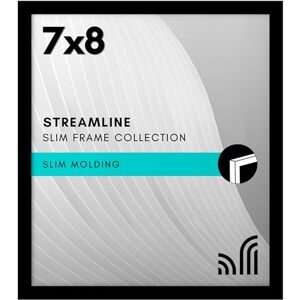 7x8

STREAMLINE
SLIM FRAME COLLECTION

SLIM MOLDING